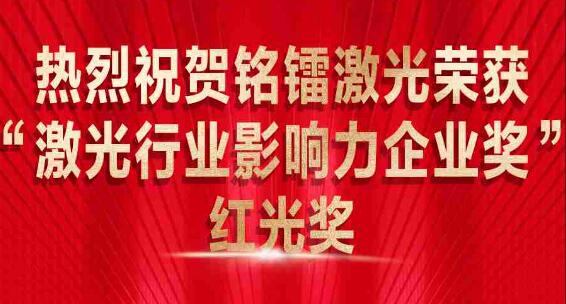 热烈祝贺铭镭激光荣获
“激光行业影响力企业奖”
红光奖